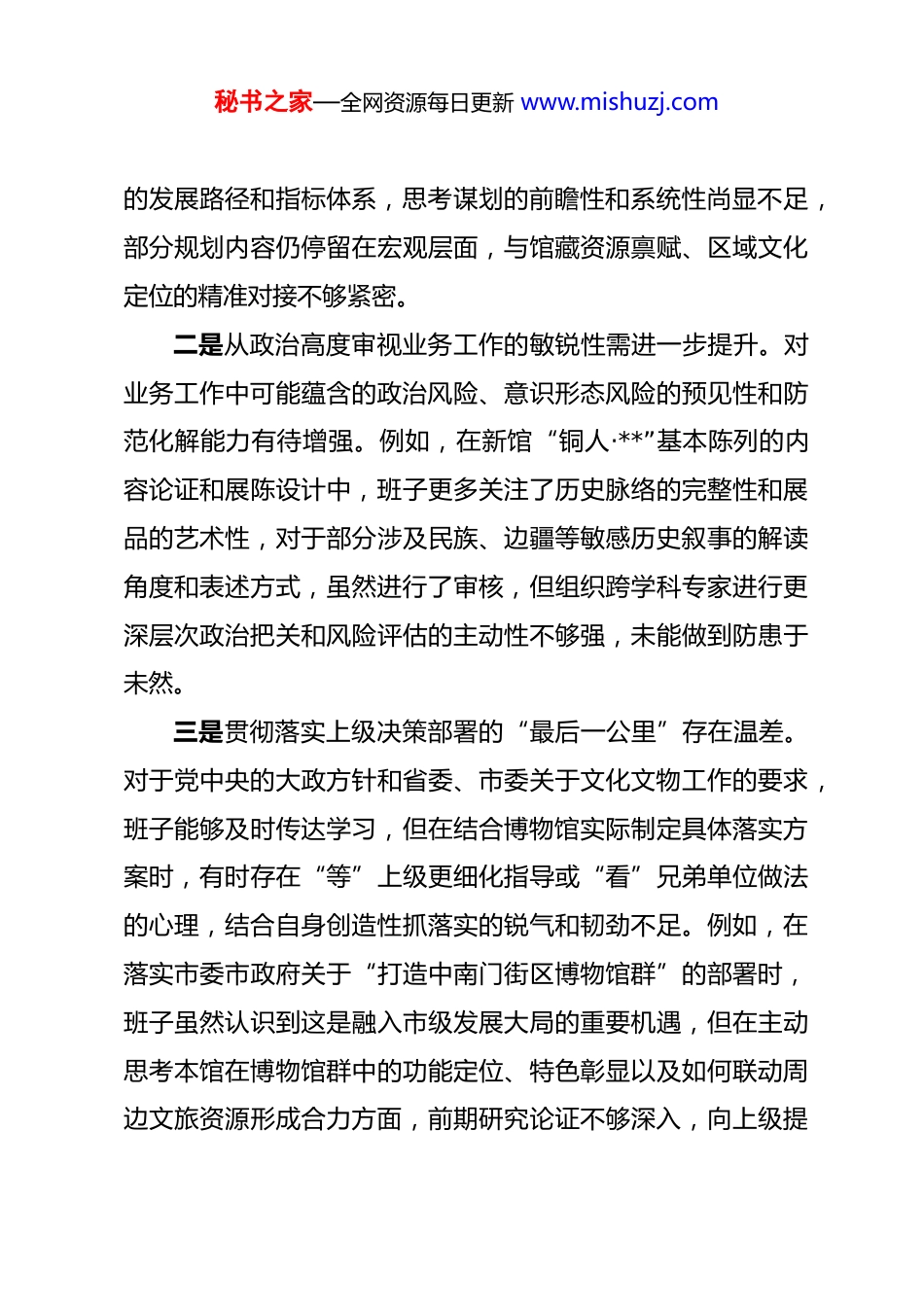 秘书之家—全网资源每日更新 www.mishuzj.com

的发展路径和指标体系，思考谋划的前瞻性和系统性尚显不足，部分规划内容仍停留在宏观层面，与馆藏资源禀赋、区域文化定位的精准对接不够紧密。

二是从政治高度审视业务工作的敏锐性需进一步提升。对业务工作中可能蕴含的政治风险、意识形态风险的预见性和防范化解能力有待增强。例如，在新馆“铜人·**”基本陈列的内容论证和展陈设计中，班子更多关注了历史脉络的完整性和展品的艺术性，对于部分涉及民族、边疆等敏感历史叙事的解读角度和表述方式，虽然进行了审核，但组织跨学科专家进行更深层次政治把关和风险评估的主动性不够强，未能做到防患于未然。

三是贯彻落实上级决策部署的“最后一公里”存在温差。对于党中央的大政方针和省委、市委关于文化文物工作的要求，班子能够及时传达学习，但在结合博物馆实际制定具体落实方案时，有时存在“等”上级更细化指导或“看”兄弟单位做法的心理，结合自身创造性抓落实的锐气和韧劲不足。例如，在落实市委市政府关于“打造中南门街区博物馆群”的部署时，班子虽然认识到这是融入市级发展大局的重要机遇，但在主动思考本馆在博物馆群中的功能定位、特色彰显以及如何联动周边文旅资源形成合力方面，前期研究论证不够深入，向上级提